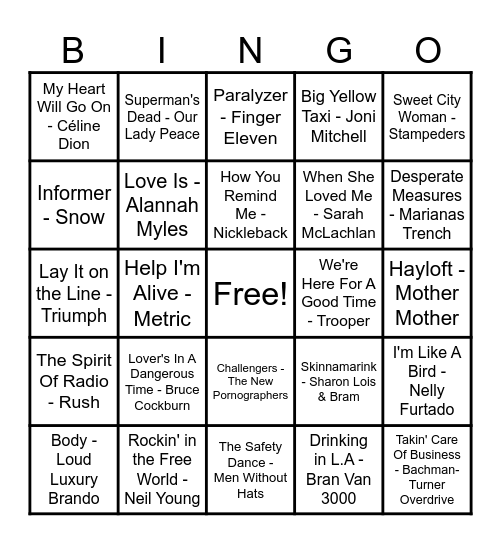 | B | I | N | G | O |
|---|---|---|---|---|
| My Heart Will Go On - Céline Dion | Superman's Dead - Our Lady Peace | Paralyzer - Finger Eleven | Big Yellow Taxi - Joni Mitchell | Sweet City Woman - Stampeders |
| Informer - Snow | Love Is - Alannah Myles | How You Remind Me - Nickleback | When She Loved Me - Sarah McLachlan | Desperate Measures - Marianas Trench |
| Lay It on the Line - Triumph | Help I'm Alive - Metric | Free! | We're Here For A Good Time - Trooper | Hayloft - Mother Mother |
| The Spirit Of Radio - Rush | Lover's In A Dangerous Time - Bruce Cockburn | Challengers - The New Pornographers | Skinnamarink - Sharon Lois & Bram | I'm Like A Bird - Nelly Furtado |
| Body - Loud Luxury Brando | Rockin' in the Free World - Neil Young | The Safety Dance - Men Without Hats | Drinking in L.A - Bran Van 3000 | Takin' Care Of Business - Bachman-Turner Overdrive |